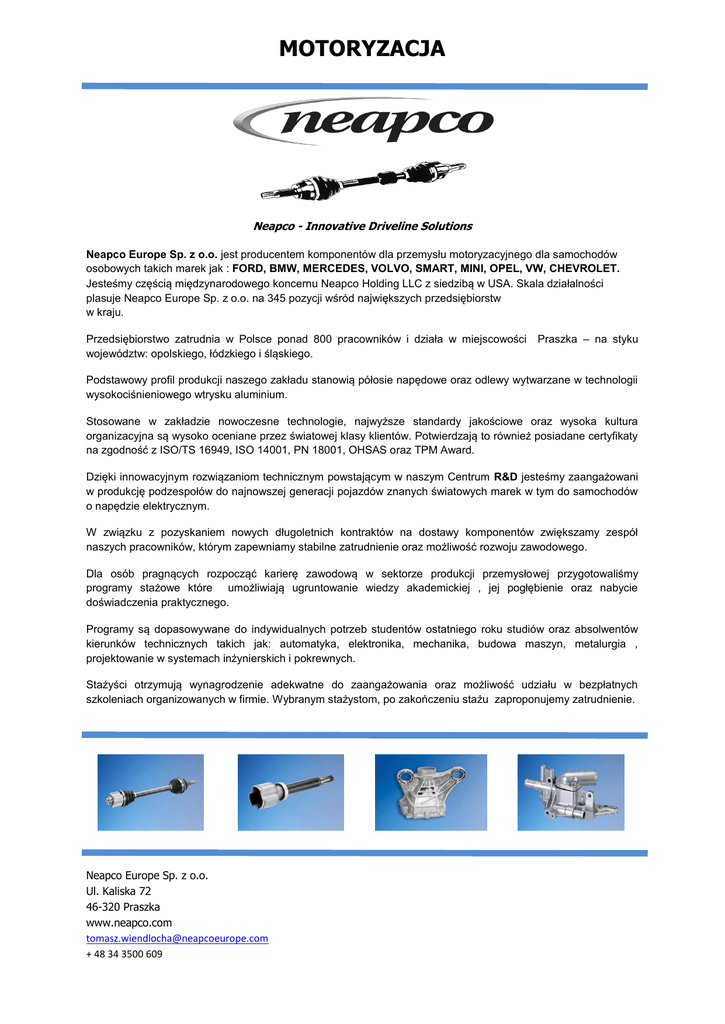 MOTORYZACJA

neapco

Neapco - Innovative Driveline Solutions

Neapco Europe Sp. z o.o. jest producentem komponentów dla przemysłu motoryzacyjnego dla samochodów osobowych takich marek jak : FORD, BMW, MERCEDES, VOLVO, SMART, MINI, OPEL, VW, CHEVROLET. Jesteśmy częścią międzynarodowego koncernu Neapco Holding LLC z siedzibą w USA. Skala działalności plasuje Neapco Europe Sp. z o.o. na 345 pozycji wśród największych przedsiębiorstw w kraju.

Przedsiębiorstwo zatrudnia w Polsce ponad 800 pracowników i działa w miejscowości Praszka – na styku województw: opolskiego, łódzkiego i śląskiego.

Podstawowy profil produkcji naszego zakładu stanowią półosie napędowe oraz odlewy wytwarzane w technologii wysokociśnieniowego wtrysku aluminium.

Stosowane w zakładzie nowoczesne technologie, najwyższe standardy jakościowe oraz wysoka kultura organizacyjna są wysoko oceniane przez światowej klasy klientów. Potwierdzają to również posiadane certyfikaty na zgodność z ISO/TS 16949, ISO 14001, PN 18001, OHSAS oraz TPM Award.

Dzięki innowacyjnym rozwiązaniom technicznym powstającym w naszym Centrum R&D jesteśmy zaangażowani w produkcję podzespołów do najnowszej generacji pojazdów znanych światowych marek w tym do samochodów o napędzie elektrycznym.

W związku z pozyskaniem nowych długoletnich kontraktów na dostawy komponentów zwiększamy zespół naszych pracowników, którym zapewniamy stabilne zatrudnienie oraz możliwość rozwoju zawodowego.

Dla osób pragnących rozpocząć karierę zawodową w sektorze produkcji przemysłowej przygotowaliśmy programy stażowe które umożliwiają ugruntowanie wiedzy akademickiej , jej pogłębienie oraz nabycie doświadczenia praktycznego.

Programy są dopasowywane do indywidualnych potrzeb studentów ostatniego roku studiów oraz absolwentów kierunków technicznych takich jak: automatyka, elektronika, mechanika, budowa maszyn, metalurgia , projektowanie w systemach inżynierskich i pokrewnych.

Stażyści otrzymują wynagrodzenie adekwatne do zaangażowania oraz możliwość udziału w bezpłatnych szkoleniach organizowanych w firmie. Wybranym stażystom, po zakończeniu stażu zaproponujemy zatrudnienie.

Neapco Europe Sp. z o.o.
Ul. Kaliska 72
46-320 Praszka
www.neapco.com
tomasz.wiendlocha@neapcoeurope.com
+ 48 34 3500 609